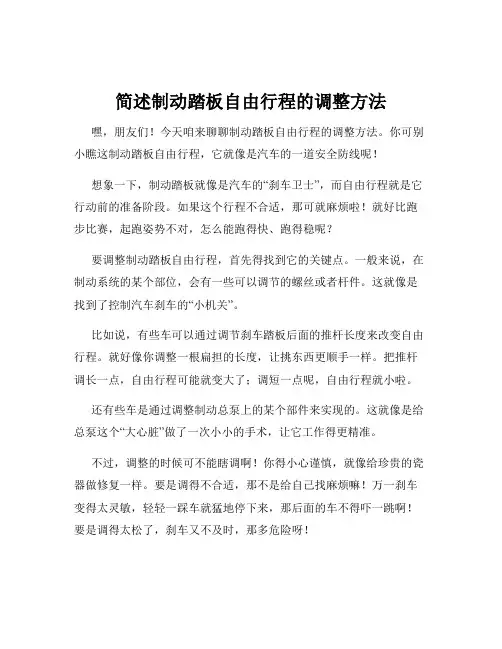 简述制动踏板自由行程的调整方法

嘿，朋友们！今天咱来聊聊制动踏板自由行程的调整方法。你可别小瞧这制动踏板自由行程，它就像是汽车的一道安全防线呢！

想象一下，制动踏板就像是汽车的“刹车卫士”，而自由行程就是它行动前的准备阶段。如果这个行程不合适，那可就麻烦啦！就好比跑步比赛，起跑姿势不对，怎么能跑得快、跑得稳呢？

要调整制动踏板自由行程，首先得找到它的关键点。一般来说，在制动系统的某个部位，会有一些可以调节的螺丝或者杆件。这就像是找到了控制汽车刹车的“小机关”。

比如说，有些车可以通过调节刹车踏板后面的推杆长度来改变自由行程。就好像你调整一根扁担的长度，让挑东西更顺手一样。把推杆调长一点，自由行程可能就变大了；调短一点呢，自由行程就小啦。

还有些车是通过调整制动总泵上的某个部件来实现的。这就像是给总泵这个“大心脏”做了一次小小的手术，让它工作得更精准。

不过，调整的时候可不能瞎调啊！你得小心谨慎，就像给珍贵的瓷器做修复一样。要是调得不合适，那不是给自己找麻烦嘛！万一刹车变得太灵敏，轻轻一踩车就猛地停下来，那后面的车不得吓一跳啊！要是调得太松了，刹车又不及时，那多危险呀！